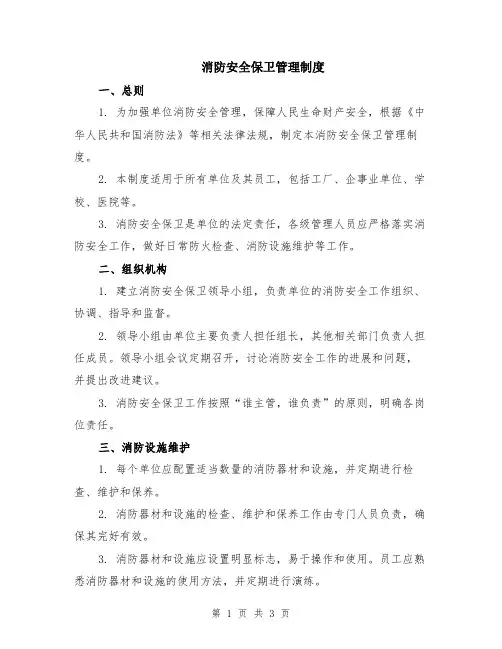 消防安全保卫管理制度

一、总则

1. 为加强单位消防安全管理，保障人民生命财产安全，根据《中华人民共和国消防法》等相关法律法规，制定本消防安全保卫管理制度。

2. 本制度适用于所有单位及其员工，包括工厂、企事业单位、学校、医院等。

3. 消防安全保卫是单位的法定责任，各级管理人员应严格落实消防安全工作，做好日常防火检查、消防设施维护等工作。

二、组织机构

1. 建立消防安全保卫领导小组，负责单位的消防安全工作组织、协调、指导和监督。

2. 领导小组由单位主要负责人担任组长，其他相关部门负责人担任成员。领导小组会议定期召开，讨论消防安全工作的进展和问题，并提出改进建议。

3. 消防安全保卫工作按照“谁主管，谁负责”的原则，明确各岗位责任。

三、消防设施维护

1. 每个单位应配置适当数量的消防器材和设施，并定期进行检查、维护和保养。

2. 消防器材和设施的检查、维护和保养工作由专门人员负责，确保其完好有效。

3. 消防器材和设施应设置明显标志，易于操作和使用。员工应熟悉消防器材和设施的使用方法，并定期进行演练。

第 1 页 共 3 页